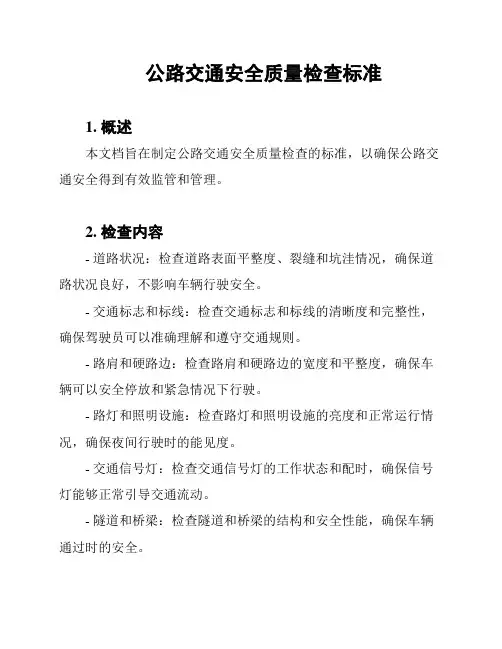 公路交通安全质量检查标准

1. 概述

本文档旨在制定公路交通安全质量检查的标准，以确保公路交通安全得到有效监管和管理。

2. 检查内容

- 道路状况：检查道路表面平整度、裂缝和坑洼情况，确保道路状况良好，不影响车辆行驶安全。

- 交通标志和标线：检查交通标志和标线的清晰度和完整性，确保驾驶员可以准确理解和遵守交通规则。

- 路肩和硬路边：检查路肩和硬路边的宽度和平整度，确保车辆可以安全停放和紧急情况下行驶。

- 路灯和照明设施：检查路灯和照明设施的亮度和正常运行情况，确保夜间行驶时的能见度。

- 交通信号灯：检查交通信号灯的工作状态和配时，确保信号灯能够正常引导交通流动。

- 隧道和桥梁：检查隧道和桥梁的结构和安全性能，确保车辆通过时的安全。